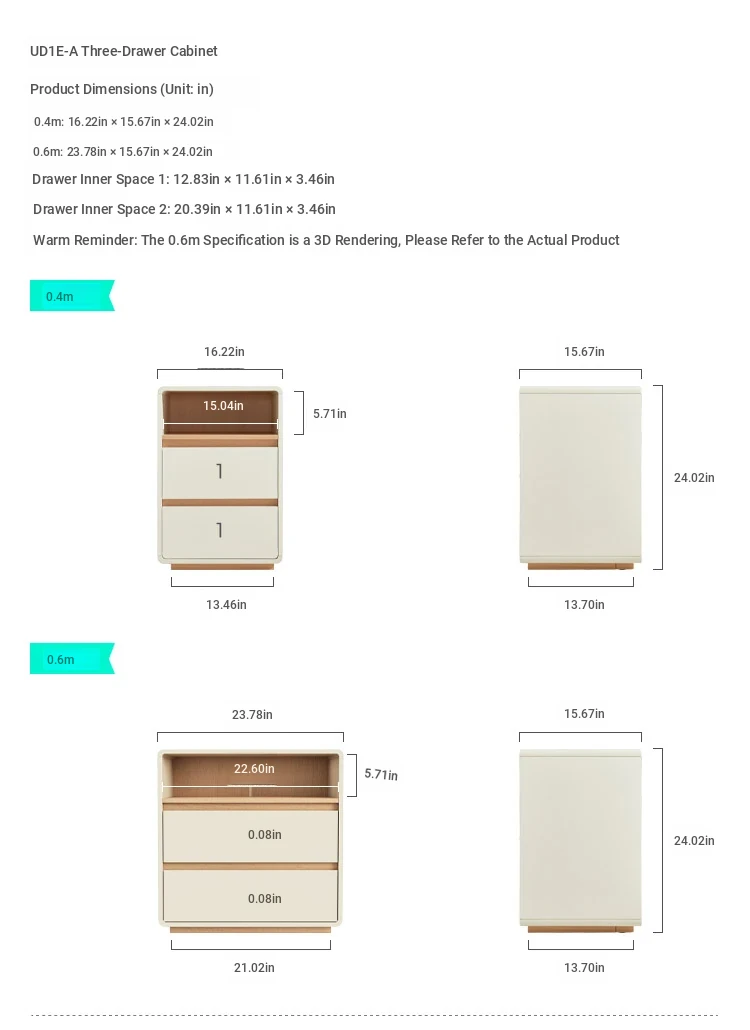 UD1E-A Three-Drawer Cabinet

Product Dimensions (Unit: in)

0.4m: 16.22in × 15.67in × 24.02in

0.6m: 23.78in × 15.67in × 24.02in

Drawer Inner Space 1: 12.83in × 11.61in × 3.46in

Drawer Inner Space 2: 20.39in × 11.61in × 3.46in

Warm Reminder: The 0.6m Specification is a 3D Rendering, Please Refer to the Actual Product

0.4m

16.22in

15.04in

5.71in

1

1

13.46in

15.67in

24.02in

13.70in

0.6m

23.78in

22.60in

5.71in

0.08in

0.08in

21.02in

15.67in

24.02in

13.70in